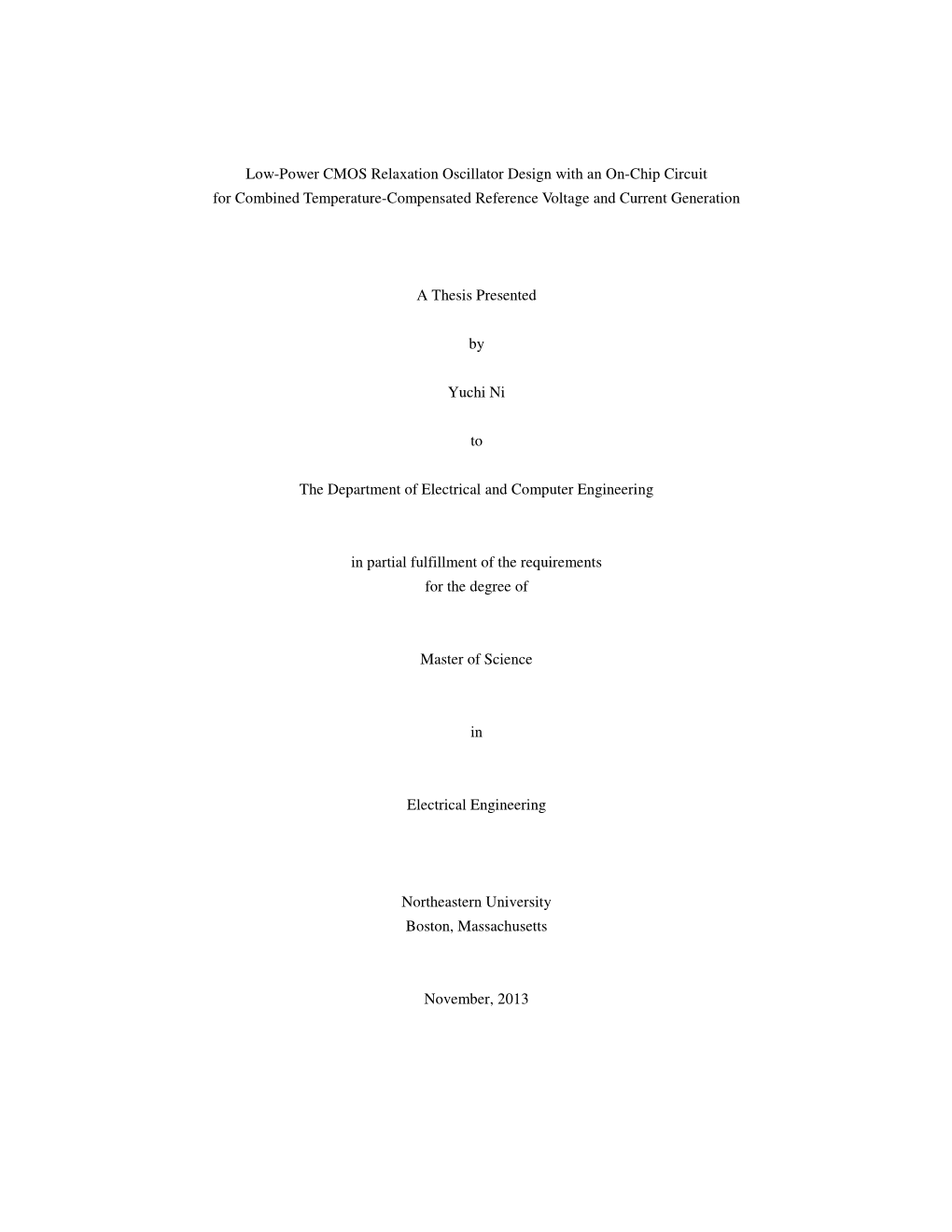 Low-Power CMOS Relaxation Oscillator Design with an On-Chip Circuit for Combined Temperature-Compensated Reference Voltage and Current Generation

A Thesis Presented

by

Yuchi Ni

to

The Department of Electrical and Computer Engineering

in partial fulfillment of the requirements
for the degree of

Master of Science

in

Electrical Engineering

Northeastern University
Boston, Massachusetts

November, 2013